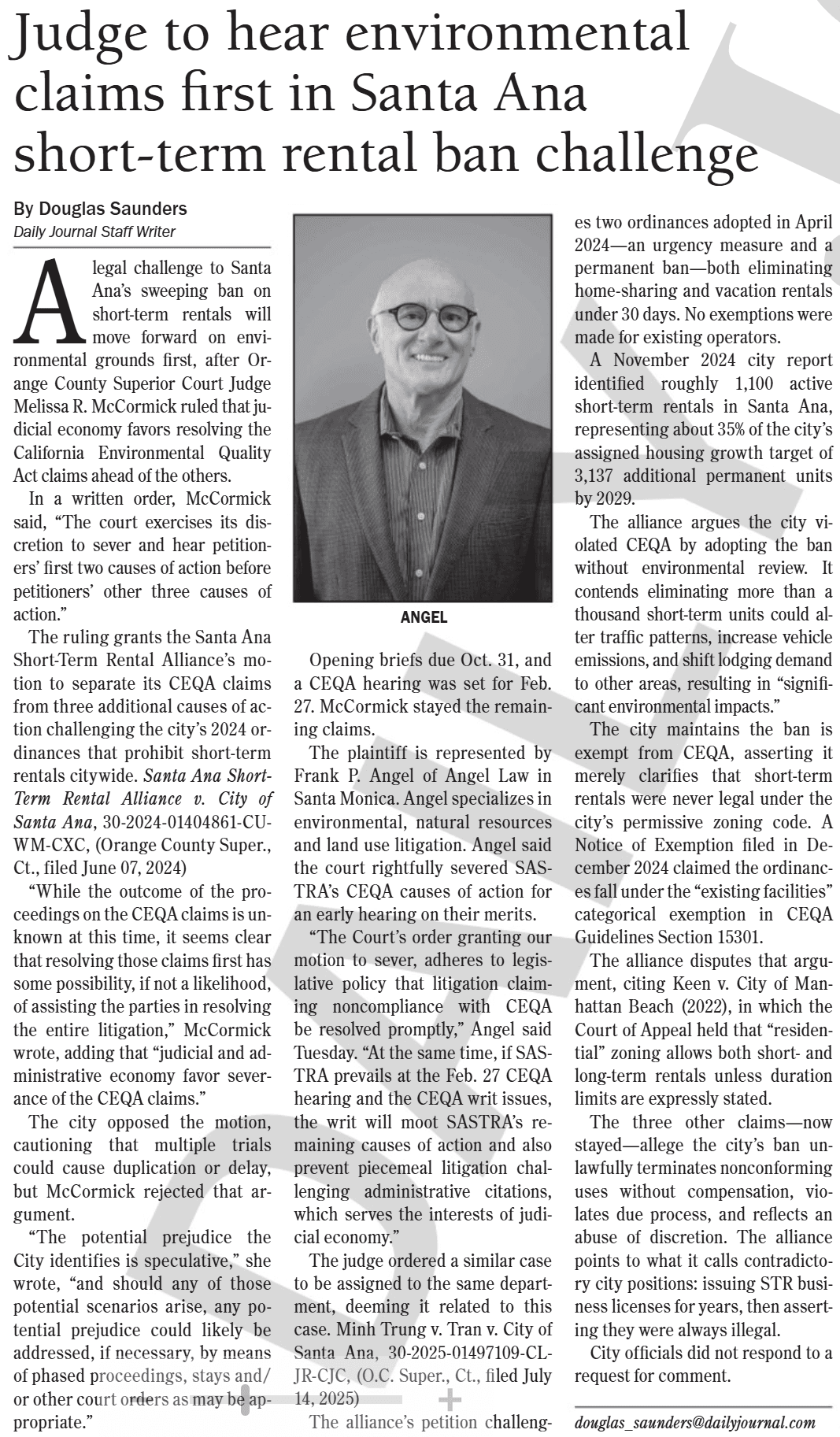 Judge to hear environmental claims first in Santa Ana short-term rental ban challenge

By Douglas Saunders
Daily Journal Staff Writer

A legal challenge to Santa Ana's sweeping ban on short-term rentals will move forward on environmental grounds first, after Orange County Superior Court Judge Melissa R. McCormick ruled that judicial economy favors resolving the California Environmental Quality Act claims ahead of the others.

In a written order, McCormick said, "The court exercises its discretion to sever and hear petitioners' first two causes of action before petitioners' other three causes of action."

The ruling grants the Santa Ana Short-Term Rental Alliance's motion to separate its CEQA claims from three additional causes of action challenging the city's 2024 ordinances that prohibit short-term rentals citywide. Santa Ana Short-Term Rental Alliance v. City of Santa Ana, 30-2024-01404861-CU-WM-CXC, (Orange County Super., Ct., filed June 07, 2024)

"While the outcome of the proceedings on the CEQA claims is unknown at this time, it seems clear that resolving those claims first has some possibility, if not a likelihood, of assisting the parties in resolving the entire litigation," McCormick wrote, adding that "judicial and administrative economy favor severance of the CEQA claims."

The city opposed the motion, cautioning that multiple trials could cause duplication or delay, but McCormick rejected that argument.

"The potential prejudice the City identifies is speculative," she wrote, "and should any of those potential scenarios arise, any potential prejudice could likely be addressed, if necessary, by means of phased proceedings, stays and/or other court orders as may be appropriate."

ANGEL

Opening briefs due Oct. 31, and a CEQA hearing was set for Feb. 27. McCormick stayed the remaining claims.

The plaintiff is represented by Frank P. Angel of Angel Law in Santa Monica. Angel specializes in environmental, natural resources and land use litigation. Angel said the court rightfully severed SASTRA's CEQA causes of action for an early hearing on their merits.

"The Court's order granting our motion to sever, adheres to legislative policy that litigation claiming noncompliance with CEQA be resolved promptly," Angel said Tuesday. "At the same time, if SASTRA prevails at the Feb. 27 CEQA hearing and the CEQA writ issues, the writ will moot SASTRA's remaining causes of action and also prevent piecemeal litigation challenging administrative citations, which serves the interests of judicial economy."

The judge ordered a similar case to be assigned to the same department, deeming it related to this case. Minh Trung v. Tran v. City of Santa Ana, 30-2025-01497109-CL-JR-CJC, (O.C. Super., Ct., filed July 14, 2025)

The alliance's petition challenges two ordinances adopted in April 2024—an urgency measure and a permanent ban—both eliminating home-sharing and vacation rentals under 30 days. No exemptions were made for existing operators.

A November 2024 city report identified roughly 1,100 active short-term rentals in Santa Ana, representing about 35% of the city's assigned housing growth target of 3,137 additional permanent units by 2029.

The alliance argues the city violated CEQA by adopting the ban without environmental review. It contends eliminating more than a thousand short-term units could alter traffic patterns, increase vehicle emissions, and shift lodging demand to other areas, resulting in "significant environmental impacts."

The city maintains the ban is exempt from CEQA, asserting it merely clarifies that short-term rentals were never legal under the city's permissive zoning code. A Notice of Exemption filed in December 2024 claimed the ordinances fall under the "existing facilities" categorical exemption in CEQA Guidelines Section 15301.

The alliance disputes that argument, citing Keen v. City of Manhattan Beach (2022), in which the Court of Appeal held that "residential" zoning allows both short- and long-term rentals unless duration limits are expressly stated.

The three other claims—now stayed—allege the city's ban unlawfully terminates nonconforming uses without compensation, violates due process, and reflects an abuse of discretion. The alliance points to what it calls contradictory city positions: issuing STR business licenses for years, then asserting they were always illegal.

City officials did not respond to a request for comment.

douglas_saunders@dailyjournal.com